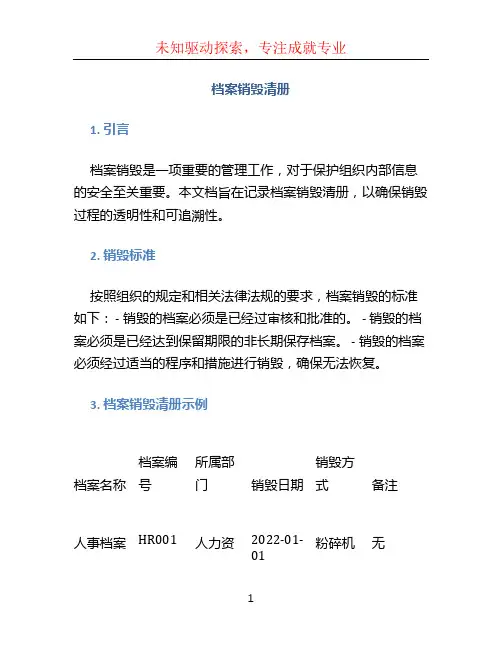 未知驱动探索，专注成就专业

档案销毁清册

1. 引言

档案销毁是一项重要的管理工作，对于保护组织内部信息的安全至关重要。本文档旨在记录档案销毁清册，以确保销毁过程的透明性和可追溯性。

2. 销毁标准

按照组织的规定和相关法律法规的要求，档案销毁的标准如下：- 销毁的档案必须是已经过审核和批准的。 - 销毁的档案必须是已经达到保留期限的非长期保存档案。 - 销毁的档案必须经过适当的程序和措施进行销毁，确保无法恢复。

3. 档案销毁清册示例

| 档案名称 | 档案编号 | 所属部门 | 销毁日期 | 销毁方式 | 备注 |
|---|---|---|---|---|---|
| 人事档案 | HR001 | 人力资 | 2022-01-01 | 粉碎机 | 无 |

1